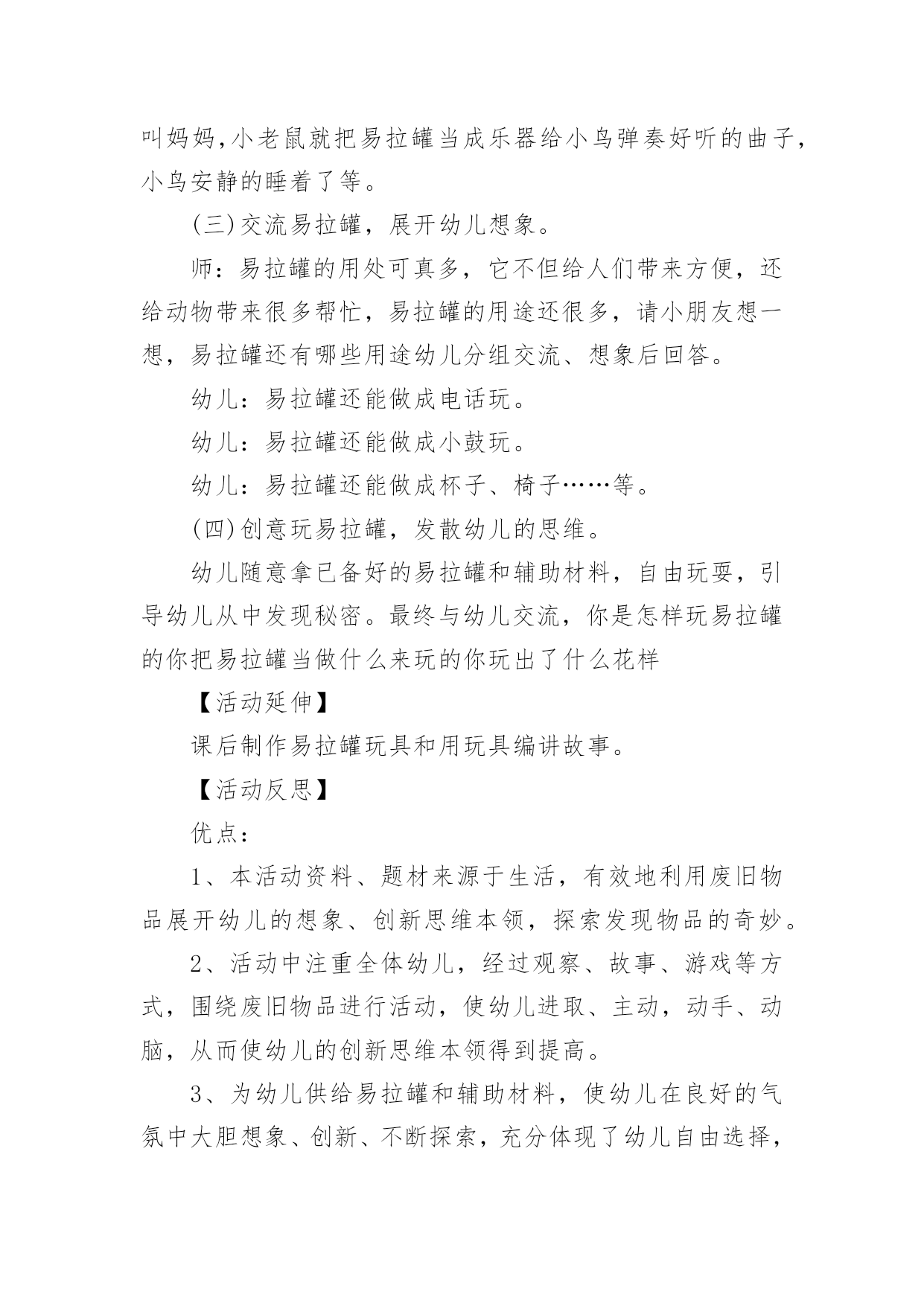 叫妈妈,小老鼠就把易拉罐当成乐器给小鸟弹奏好听的曲子,小鸟安静的睡着了等。

(三)交流易拉罐，展开幼儿想象。

师：易拉罐的用处可真多，它不但给人们带来方便，还给动物带来很多帮忙，易拉罐的用途还很多，请小朋友想一想，易拉罐还有哪些用途幼儿分组交流、想象后回答。

幼儿：易拉罐还能做成电话玩。

幼儿：易拉罐还能做成小鼓玩。

幼儿：易拉罐还能做成杯子、椅子……等。

(四)创意玩易拉罐，发散幼儿的思维。

幼儿随意拿已备好的易拉罐和辅助材料，自由玩耍，引导幼儿从中发现秘密。最终与幼儿交流，你是怎样玩易拉罐的你把易拉罐当做什么来玩的你玩出了什么花样

【活动延伸】

课后制作易拉罐玩具和用玩具编讲故事。

【活动反思】

优点：

1、本活动资料、题材来源于生活，有效地利用废旧物品展开幼儿的想象、创新思维本领，探索发现物品的奇妙。

2、活动中注重全体幼儿，经过观察、故事、游戏等方式，围绕废旧物品进行活动，使幼儿进取、主动，动手、动脑，从而使幼儿的创新思维本领得到提高。

3、为幼儿供给易拉罐和辅助材料，使幼儿在良好的气氛中大胆想象、创新、不断探索，充分体现了幼儿自由选择，